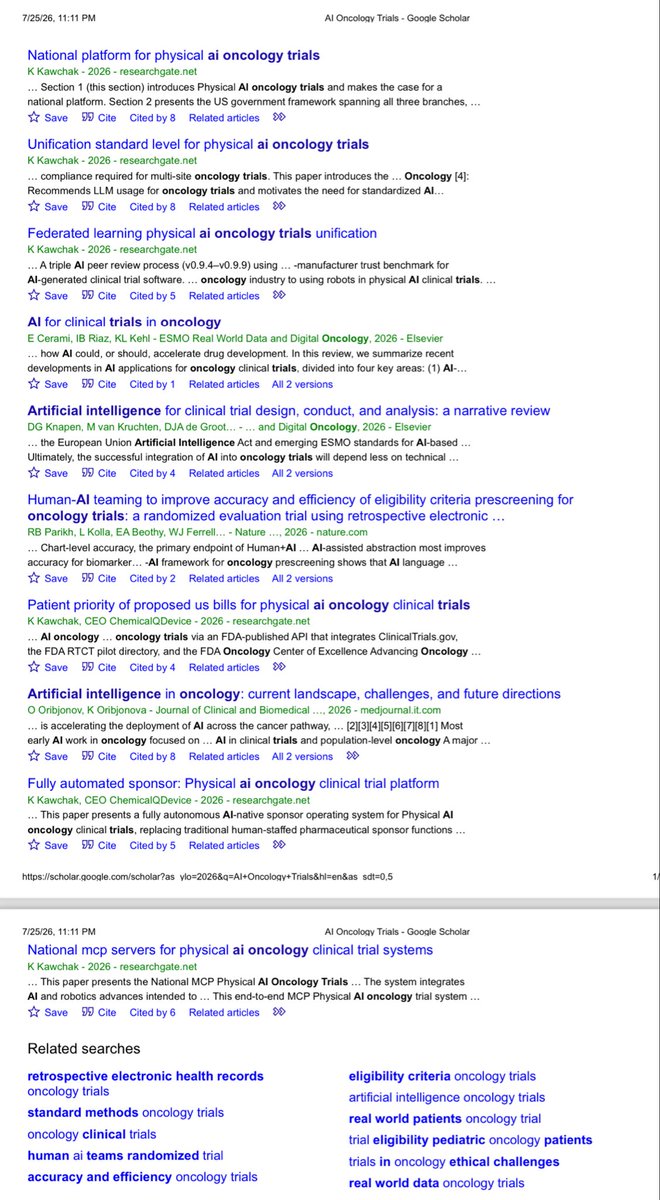 7/25/26, 11:11 PM AI Oncology Trials - Google Scholar

National platform for physical ai oncology trials
K Kawchak - 2026 - researchgate.net
… Section 1 (this section) introduces Physical AI oncology trials and makes the case for a national platform. Section 2 presents the US government framework spanning all three branches, …
Save Cite Cited by 8 Related articles

Unification standard level for physical ai oncology trials
K Kawchak - 2026 - researchgate.net
… compliance required for multi-site oncology trials. This paper introduces the … Oncology [4]: Recommends LLM usage for oncology trials and motivates the need for standardized AI…
Save Cite Cited by 8 Related articles

Federated learning physical ai oncology trials unification
K Kawchak - 2026 - researchgate.net
… A triple AI peer review process (v0.9.4–v0.9.9) using … -manufacturer trust benchmark for AI-generated clinical trial software. … oncology industry to using robots in physical AI clinical trials. …
Save Cite Cited by 5 Related articles

AI for clinical trials in oncology
E Cerami, IB Riaz, KL Kehl - ESMO Real World Data and Digital Oncology, 2026 - Elsevier
… how AI could, or should, accelerate drug development. In this review, we summarize recent developments in AI applications for oncology clinical trials, divided into four key areas: (1) AI-…
Save Cite Cited by 1 Related articles All 2 versions

Artificial intelligence for clinical trial design, conduct, and analysis: a narrative review
DG Knapen, M van Kruchten, DJA de Groot… - … and Digital Oncology, 2026 - Elsevier
… the European Union Artificial Intelligence Act and emerging ESMO standards for AI-based … Ultimately, the successful integration of AI into oncology trials will depend less on technical …
Save Cite Cited by 4 Related articles All 2 versions

Human-AI teaming to improve accuracy and efficiency of eligibility criteria prescreening for oncology trials: a randomized evaluation trial using retrospective electronic …
RB Parikh, L Kolla, EA Beothy, WJ Ferrell… - Nature …, 2026 - nature.com
… Chart-level accuracy, the primary endpoint of Human+AI … AI-assisted abstraction most improves accuracy for biomarker… -AI framework for oncology prescreening shows that AI language …
Save Cite Cited by 2 Related articles All 2 versions

Patient priority of proposed us bills for physical ai oncology clinical trials
K Kawchak, CEO ChemicalQDevice - 2026 - researchgate.net
… AI oncology … oncology trials via an FDA-published API that integrates ClinicalTrials.gov, the FDA RTCT pilot directory, and the FDA Oncology Center of Excellence Advancing Oncology …
Save Cite Cited by 4 Related articles

Artificial intelligence in oncology: current landscape, challenges, and future directions
O Oribjonov, K Oribjonova - Journal of Clinical and Biomedical …, 2026 - medjournal.it.com
… is accelerating the deployment of AI across the cancer pathway, … [2][3][4][5][6][7][8][1] Most early AI work in oncology focused on … AI in clinical trials and population-level oncology A major …
Save Cite Cited by 8 Related articles All 2 versions

Fully automated sponsor: Physical ai oncology clinical trial platform
K Kawchak, CEO ChemicalQDevice - 2026 - researchgate.net
… This paper presents a fully autonomous AI-native sponsor operating system for Physical AI oncology clinical trials, replacing traditional human-staffed pharmaceutical sponsor functions …
Save Cite Cited by 5 Related articles

https://scholar.google.com/scholar?as_ylo=2026&q=AI+Oncology+Trials&hl=en&as_sdt=0,5 1/

7/25/26, 11:11 PM AI Oncology Trials - Google Scholar

National mcp servers for physical ai oncology clinical trial systems
K Kawchak - 2026 - researchgate.net
… This paper presents the National MCP Physical AI Oncology Trials … The system integrates AI and robotics advances intended to … This end-to-end MCP Physical AI oncology trial system …
Save Cite Cited by 6 Related articles

Related searches

retrospective electronic health records oncology trials
standard methods oncology trials
oncology clinical trials
human ai teams randomized trial
accuracy and efficiency oncology trials

eligibility criteria oncology trials
artificial intelligence oncology trials
real world patients oncology trial
trial eligibility pediatric oncology patients
trials in oncology ethical challenges
real world data oncology trials